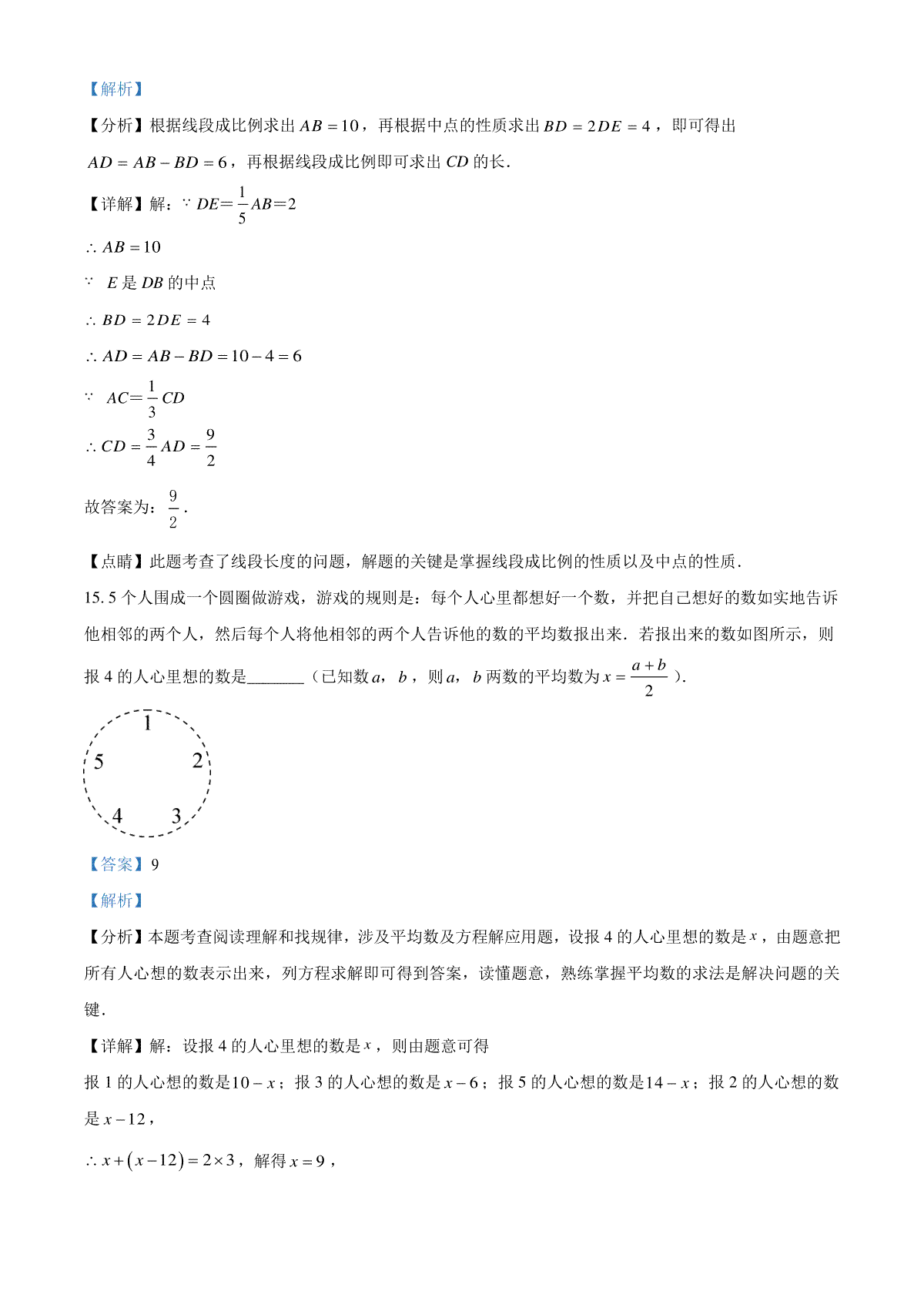 【解析】

【分析】根据线段成比例求出 $AB=10$，再根据中点的性质求出 $BD=2DE=4$，即可得出 $AD=AB-BD=6$，再根据线段成比例即可求出 $CD$ 的长.

【详解】解：$\because DE=\frac{1}{5}AB=2$

$\therefore AB=10$

$\because$ $E$ 是 $DB$ 的中点

$\therefore BD=2DE=4$

$\therefore AD=AB-BD=10-4=6$

$\because$ $AC=\frac{1}{3}CD$

$\therefore CD=\frac{3}{4}AD=\frac{9}{2}$

故答案为：$\frac{9}{2}$.

【点睛】此题考查了线段长度的问题，解题的关键是掌握线段成比例的性质以及中点的性质.

15. 5 个人围成一个圆圈做游戏，游戏的规则是：每个人心里都想好一个数，并把自己想好的数如实地告诉他相邻的两个人，然后每个人将他相邻的两个人告诉他的数的平均数报出来．若报出来的数如图所示，则报 4 的人心里想的数是________（已知数 $a$，$b$，则 $a$，$b$ 两数的平均数为 $x=\frac{a+b}{2}$）.

1
5
2
4
3

【答案】9

【解析】

【分析】本题考查阅读理解和找规律，涉及平均数及方程解应用题，设报 4 的人心里想的数是 $x$，由题意把所有人心想的数表示出来，列方程求解即可得到答案，读懂题意，熟练掌握平均数的求法是解决问题的关键.

【详解】解：设报 4 的人心里想的数是 $x$，则由题意可得

报 1 的人心想的数是 $10-x$；报 3 的人心想的数是 $x-6$；报 5 的人心想的数是 $14-x$；报 2 的人心想的数是 $x-12$，

$\therefore x+(x-12)=2\times3$，解得 $x=9$，